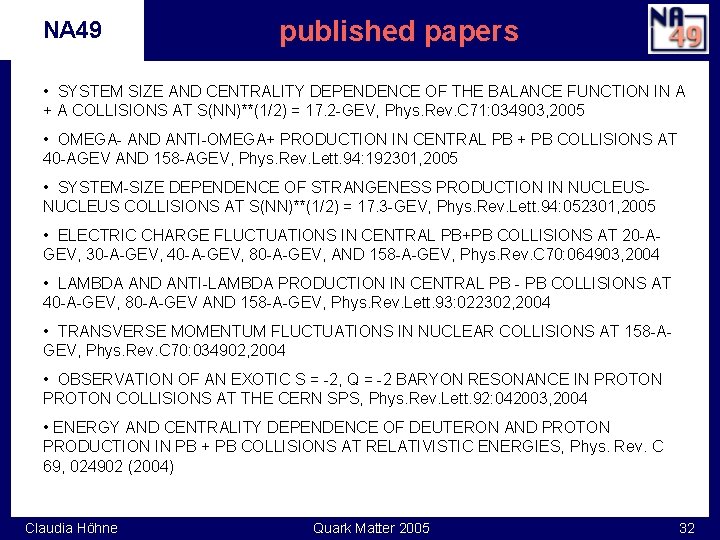 NA49

published papers

NA 49

• SYSTEM SIZE AND CENTRALITY DEPENDENCE OF THE BALANCE FUNCTION IN A + A COLLISIONS AT S(NN)**(1/2) = 17.2-GEV, Phys.Rev.C71:034903,2005

• OMEGA- AND ANTI-OMEGA+ PRODUCTION IN CENTRAL PB + PB COLLISIONS AT 40-AGEV AND 158-AGEV, Phys.Rev.Lett.94:192301,2005

• SYSTEM-SIZE DEPENDENCE OF STRANGENESS PRODUCTION IN NUCLEUS-NUCLEUS COLLISIONS AT S(NN)**(1/2) = 17.3-GEV, Phys.Rev.Lett.94:052301,2005

• ELECTRIC CHARGE FLUCTUATIONS IN CENTRAL PB+PB COLLISIONS AT 20-A-GEV, 30-A-GEV, 40-A-GEV, 80-A-GEV, AND 158-A-GEV, Phys.Rev.C70:064903,2004

• LAMBDA AND ANTI-LAMBDA PRODUCTION IN CENTRAL PB - PB COLLISIONS AT 40-A-GEV, 80-A-GEV AND 158-A-GEV, Phys.Rev.Lett.93:022302,2004

• TRANSVERSE MOMENTUM FLUCTUATIONS IN NUCLEAR COLLISIONS AT 158-A-GEV, Phys.Rev.C70:034902,2004

• OBSERVATION OF AN EXOTIC S = -2, Q = -2 BARYON RESONANCE IN PROTON PROTON COLLISIONS AT THE CERN SPS, Phys.Rev.Lett.92:042003,2004

• ENERGY AND CENTRALITY DEPENDENCE OF DEUTERON AND PROTON PRODUCTION IN PB + PB COLLISIONS AT RELATIVISTIC ENERGIES, Phys. Rev. C 69, 024902 (2004)

Claudia Höhne

Quark Matter 2005

32